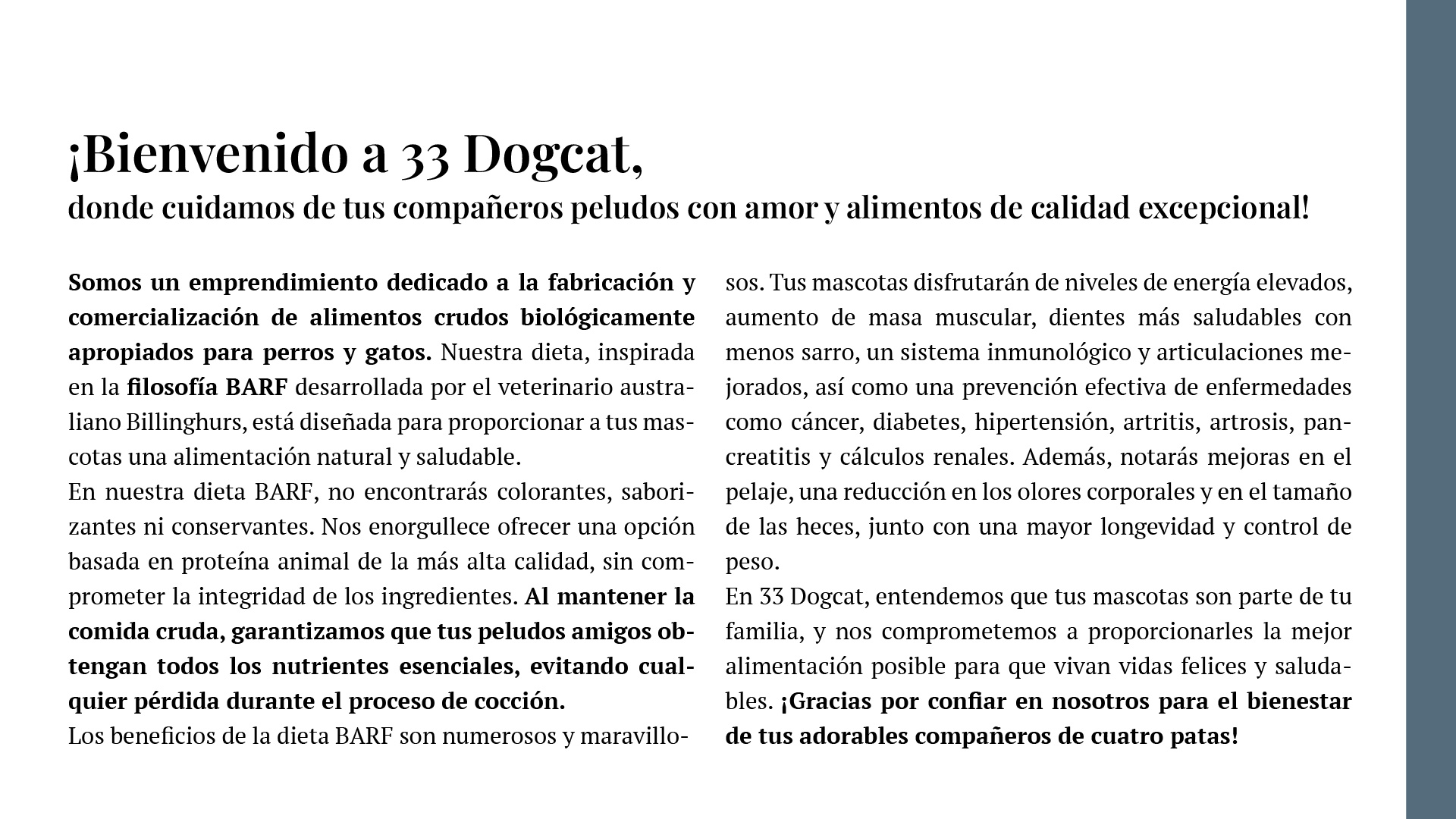 ¡Bienvenido a 33 Dogcat,
donde cuidamos de tus compañeros peludos con amor y alimentos de calidad excepcional!

Somos un emprendimiento dedicado a la fabricación y comercialización de alimentos crudos biológicamente apropiados para perros y gatos. Nuestra dieta, inspirada en la filosofía BARF desarrollada por el veterinario australiano Billinghurs, está diseñada para proporcionar a tus mascotas una alimentación natural y saludable.

En nuestra dieta BARF, no encontrarás colorantes, saborizantes ni conservantes. Nos enorgullece ofrecer una opción basada en proteína animal de la más alta calidad, sin comprometer la integridad de los ingredientes. Al mantener la comida cruda, garantizamos que tus peludos amigos obtengan todos los nutrientes esenciales, evitando cualquier pérdida durante el proceso de cocción.

Los beneficios de la dieta BARF son numerosos y maravillosos. Tus mascotas disfrutarán de niveles de energía elevados, aumento de masa muscular, dientes más saludables con menos sarro, un sistema inmunológico y articulaciones mejorados, así como una prevención efectiva de enfermedades como cáncer, diabetes, hipertensión, artritis, artrosis, pancreatitis y cálculos renales. Además, notarás mejoras en el pelaje, una reducción en los olores corporales y en el tamaño de las heces, junto con una mayor longevidad y control de peso.

En 33 Dogcat, entendemos que tus mascotas son parte de tu familia, y nos comprometemos a proporcionarles la mejor alimentación posible para que vivan vidas felices y saludables. ¡Gracias por confiar en nosotros para el bienestar de tus adorables compañeros de cuatro patas!